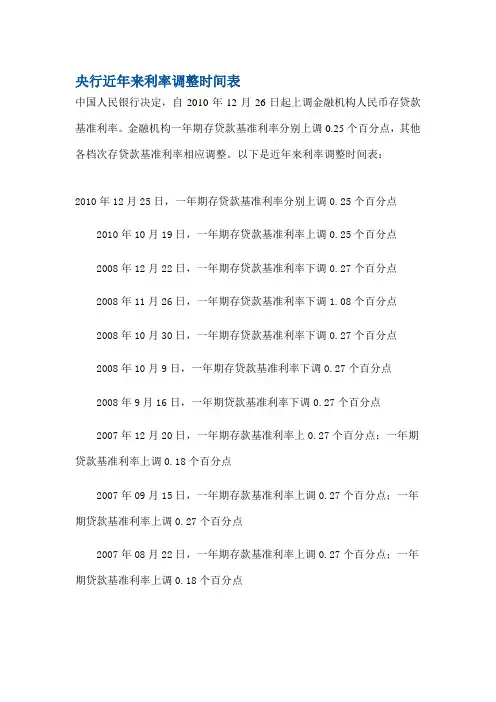 央行近年来利率调整时间表

中国人民银行决定，自 2010 年 12 月 26 日起上调金融机构人民币存贷款基准利率。金融机构一年期存贷款基准利率分别上调 0.25 个百分点，其他各档次存贷款基准利率相应调整。以下是近年来利率调整时间表：

2010 年 12 月 25 日，一年期存贷款基准利率分别上调 0.25 个百分点

2010 年 10 月 19 日，一年期存贷款基准利率上调 0.25 个百分点

2008 年 12 月 22 日，一年期存贷款基准利率下调 0.27 个百分点

2008 年 11 月 26 日，一年期存贷款基准利率下调 1.08 个百分点

2008 年 10 月 30 日，一年期存贷款基准利率下调 0.27 个百分点

2008 年 10 月 9 日，一年期存贷款基准利率下调 0.27 个百分点

2008 年 9 月 16 日，一年期贷款基准利率下调 0.27 个百分点

2007 年 12 月 20 日，一年期存款基准利率上 0.27 个百分点；一年期贷款基准利率上调 0.18 个百分点

2007 年 09 月 15 日，一年期存款基准利率上调 0.27 个百分点；一年期贷款基准利率上调 0.27 个百分点

2007 年 08 月 22 日，一年期存款基准利率上调 0.27 个百分点；一年期贷款基准利率上调 0.18 个百分点